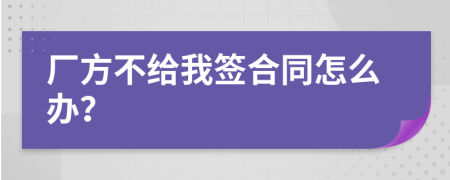 厂方不给我签合同怎么办?